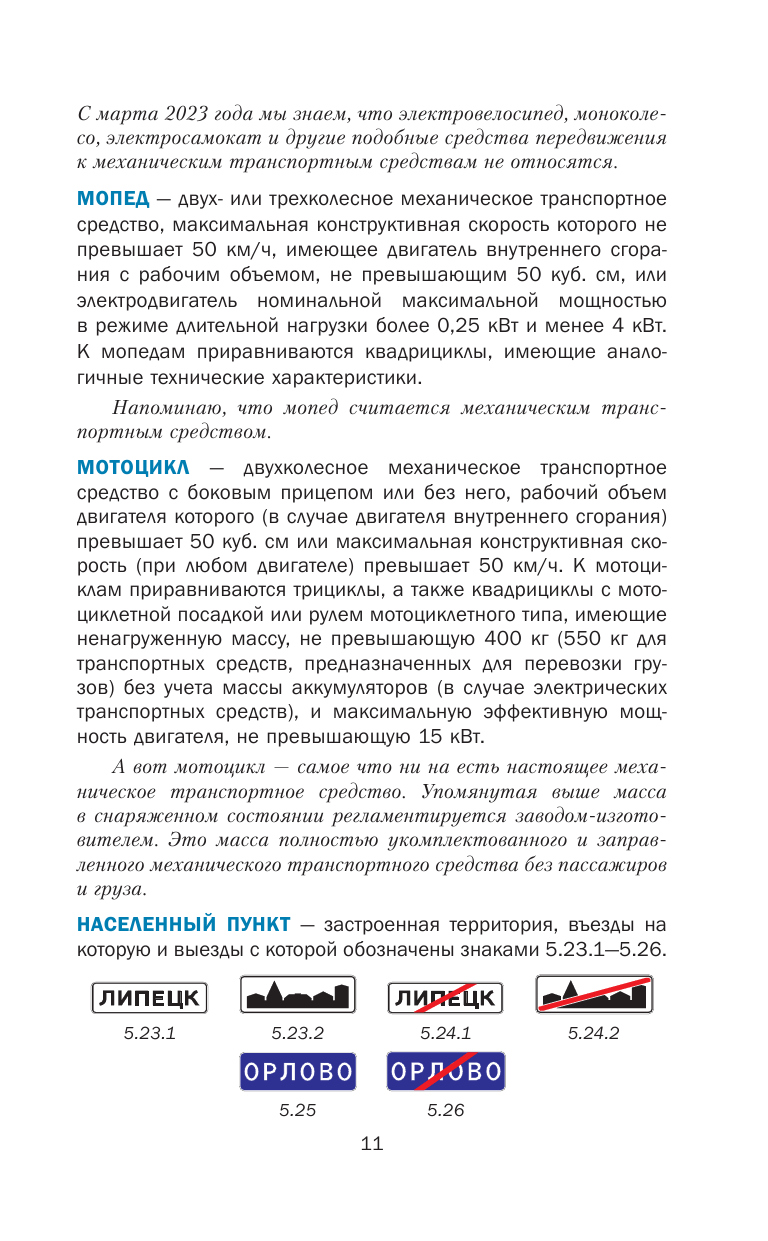 С марта 2023 года мы знаем, что электровелосипед, моноколесо, электросамокат и другие подобные средства передвижения к механическим транспортным средствам не относятся.

МОПЕД — двух- или трехколесное механическое транспортное средство, максимальная конструктивная скорость которого не превышает 50 км/ч, имеющее двигатель внутреннего сгорания с рабочим объемом, не превышающим 50 куб. см, или электродвигатель номинальной максимальной мощностью в режиме длительной нагрузки более 0,25 кВт и менее 4 кВт. К мопедам приравниваются квадрициклы, имеющие аналогичные технические характеристики.

Напоминаю, что мопед считается механическим транспортным средством.

МОТОЦИКЛ — двухколесное механическое транспортное средство с боковым прицепом или без него, рабочий объем двигателя которого (в случае двигателя внутреннего сгорания) превышает 50 куб. см или максимальная конструктивная скорость (при любом двигателе) превышает 50 км/ч. К мотоциклам приравниваются трициклы, а также квадрициклы с мотоциклетной посадкой или рулем мотоциклетного типа, имеющие ненагруженную массу, не превышающую 400 кг (550 кг для транспортных средств, предназначенных для перевозки грузов) без учета массы аккумуляторов (в случае электрических транспортных средств), и максимальную эффективную мощность двигателя, не превышающую 15 кВт.

А вот мотоцикл — самое что ни на есть настоящее механическое транспортное средство. Упомянутая выше масса в снаряженном состоянии регламентируется заводом-изготовителем. Это масса полностью укомплектованного и заправленного механического транспортного средства без пассажиров и груза.

НАСЕЛЕННЫЙ ПУНКТ — застроенная территория, въезды на которую и выезды с которой обозначены знаками 5.23.1—5.26.

ЛИПЕЦК
5.23.1
5.23.2
ЛИПЕЦК
5.24.1
5.24.2
ОРЛОВО
5.25
ОРЛОВО
5.26

11